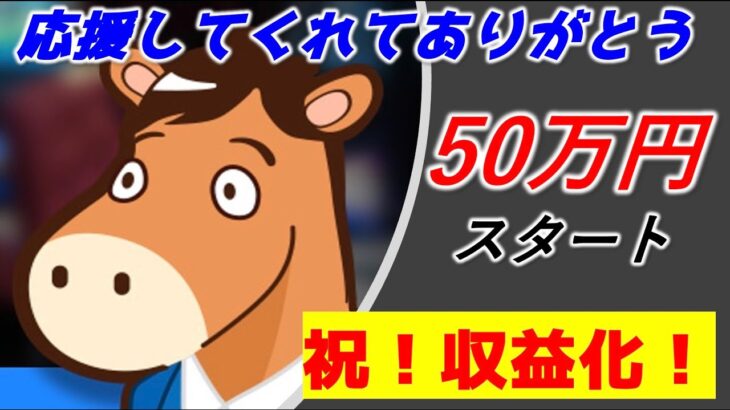 応援してくれてありがとう

50万円
スタート

祝！収益化！